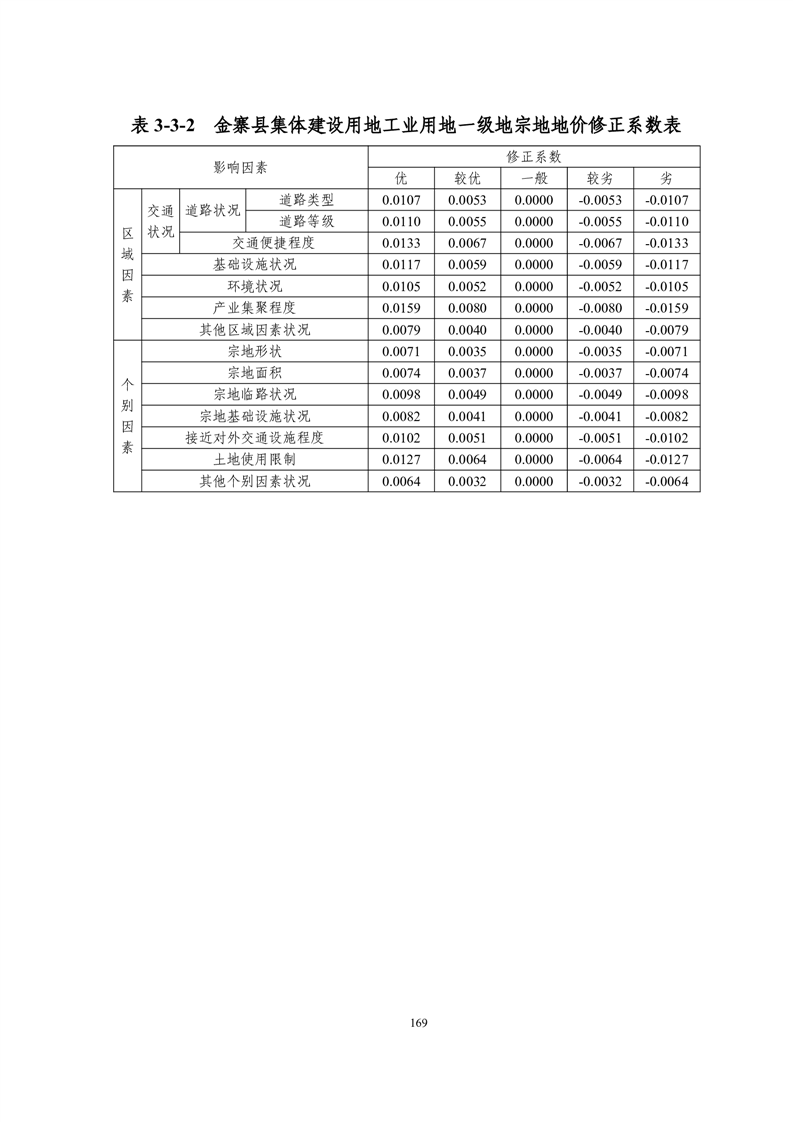 表3-3-2 金寨县集体建设用地工业用地一级地宗地地价修正系数表

| 影响因素 | | | | 修正系数 | | | | |
|---|---|---|---|---|---|---|---|---|
| | | | | 优 | 较优 | 一般 | 较劣 | 劣 |
| 区域因素 | 交通状况 | 道路状况 | 道路类型 | 0.0107 | 0.0053 | 0.0000 | -0.0053 | -0.0107 |
| | | | 道路等级 | 0.0110 | 0.0055 | 0.0000 | -0.0055 | -0.0110 |
| | | 交通便捷程度 | | 0.0133 | 0.0067 | 0.0000 | -0.0067 | -0.0133 |
| | 基础设施状况 | | | 0.0117 | 0.0059 | 0.0000 | -0.0059 | -0.0117 |
| | 环境状况 | | | 0.0105 | 0.0052 | 0.0000 | -0.0052 | -0.0105 |
| | 产业集聚程度 | | | 0.0159 | 0.0080 | 0.0000 | -0.0080 | -0.0159 |
| | 其他区域因素状况 | | | 0.0079 | 0.0040 | 0.0000 | -0.0040 | -0.0079 |
| 个别因素 | 宗地形状 | | | 0.0071 | 0.0035 | 0.0000 | -0.0035 | -0.0071 |
| | 宗地面积 | | | 0.0074 | 0.0037 | 0.0000 | -0.0037 | -0.0074 |
| | 宗地临路状况 | | | 0.0098 | 0.0049 | 0.0000 | -0.0049 | -0.0098 |
| | 宗地基础设施状况 | | | 0.0082 | 0.0041 | 0.0000 | -0.0041 | -0.0082 |
| | 接近对外交通设施程度 | | | 0.0102 | 0.0051 | 0.0000 | -0.0051 | -0.0102 |
| | 土地使用限制 | | | 0.0127 | 0.0064 | 0.0000 | -0.0064 | -0.0127 |
| | 其他个别因素状况 | | | 0.0064 | 0.0032 | 0.0000 | -0.0032 | -0.0064 |

169